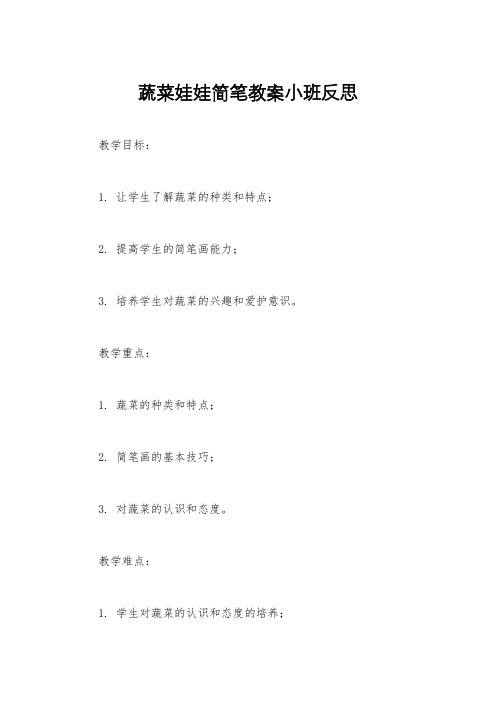 蔬菜娃娃简笔教案小班反思

教学目标：

1. 让学生了解蔬菜的种类和特点；

2. 提高学生的简笔画能力；

3. 培养学生对蔬菜的兴趣和爱护意识。

教学重点：

1. 蔬菜的种类和特点；

2. 简笔画的基本技巧；

3. 对蔬菜的认识和态度。

教学难点：

1. 学生对蔬菜的认识和态度的培养；